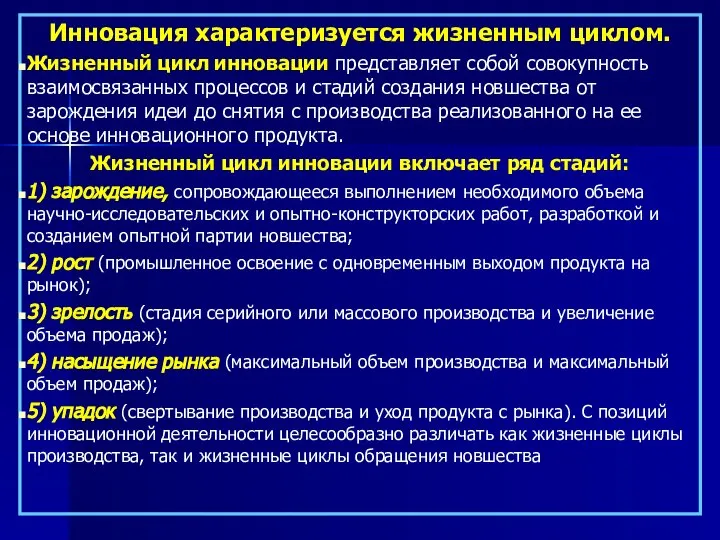 Инновация характеризуется жизненным циклом.

Жизненный цикл инновации представляет собой совокупность взаимосвязанных процессов и стадий создания новшества от зарождения идеи до снятия с производства реализованного на ее основе инновационного продукта.

Жизненный цикл инновации включает ряд стадий:

1) зарождение, сопровождающееся выполнением необходимого объема научно-исследовательских и опытно-конструкторских работ, разработкой и созданием опытной партии новшества;

2) рост (промышленное освоение с одновременным выходом продукта на рынок);

3) зрелость (стадия серийного или массового производства и увеличение объема продаж);

4) насыщение рынка (максимальный объем производства и максимальный объем продаж);

5) упадок (свертывание производства и уход продукта с рынка). С позиций инновационной деятельности целесообразно различать как жизненные циклы производства, так и жизненные циклы обращения новшества